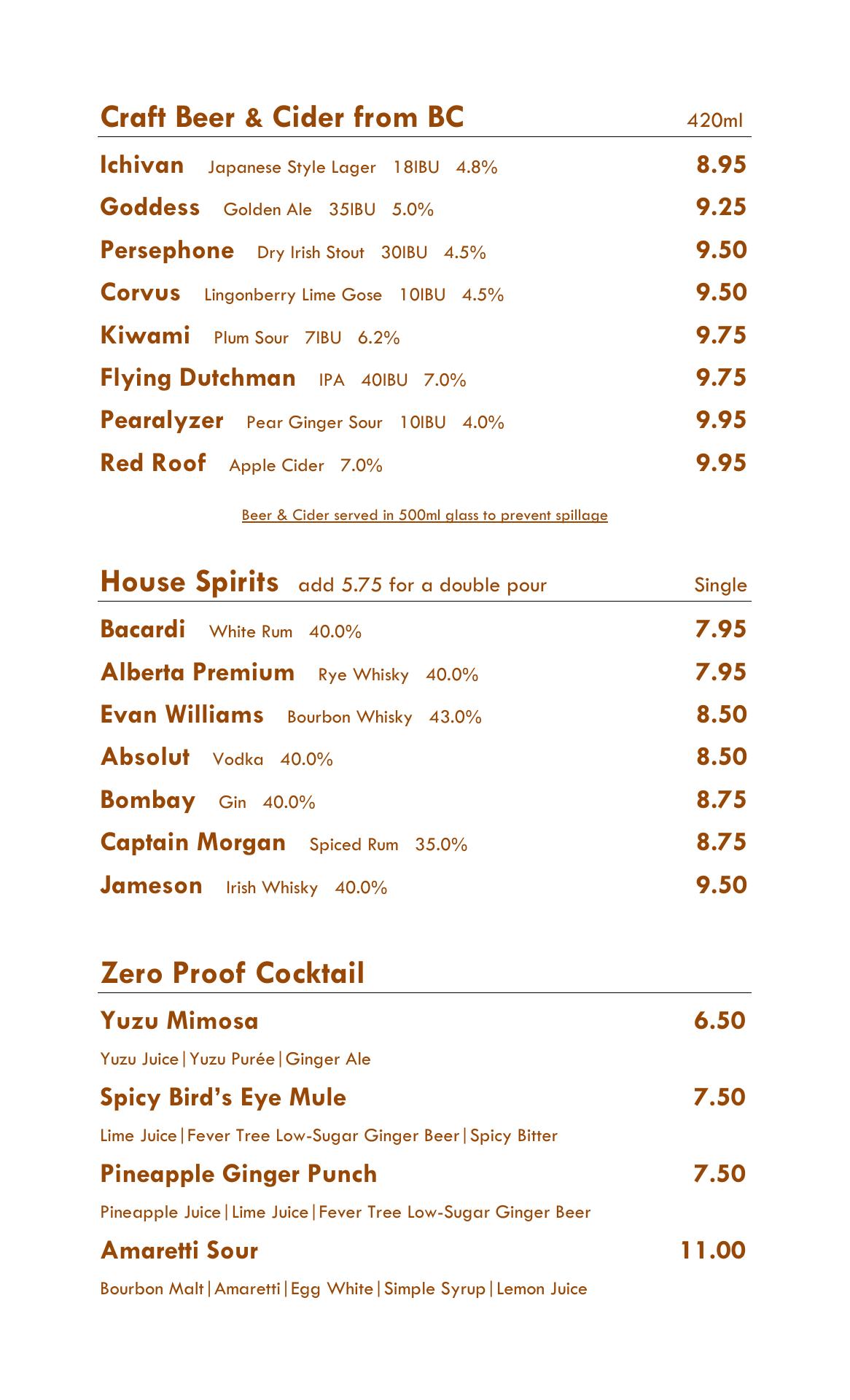 Craft Beer & Cider from BC 420ml

Ichivan Japanese Style Lager 18IBU 4.8% 8.95

Goddess Golden Ale 35IBU 5.0% 9.25

Persephone Dry Irish Stout 30IBU 4.5% 9.50

Corvus Lingonberry Lime Gose 10IBU 4.5% 9.50

Kiwami Plum Sour 7IBU 6.2% 9.75

Flying Dutchman IPA 40IBU 7.0% 9.75

Pearalyzer Pear Ginger Sour 10IBU 4.0% 9.95

Red Roof Apple Cider 7.0% 9.95

Beer & Cider served in 500ml glass to prevent spillage

House Spirits add 5.75 for a double pour Single

Bacardi White Rum 40.0% 7.95

Alberta Premium Rye Whisky 40.0% 7.95

Evan Williams Bourbon Whisky 43.0% 8.50

Absolut Vodka 40.0% 8.50

Bombay Gin 40.0% 8.75

Captain Morgan Spiced Rum 35.0% 8.75

Jameson Irish Whisky 40.0% 9.50

Zero Proof Cocktail

Yuzu Mimosa 6.50

Yuzu Juice|Yuzu Purée|Ginger Ale

Spicy Bird's Eye Mule 7.50

Lime Juice|Fever Tree Low-Sugar Ginger Beer|Spicy Bitter

Pineapple Ginger Punch 7.50

Pineapple Juice|Lime Juice|Fever Tree Low-Sugar Ginger Beer

Amaretti Sour 11.00

Bourbon Malt|Amaretti|Egg White|Simple Syrup|Lemon Juice